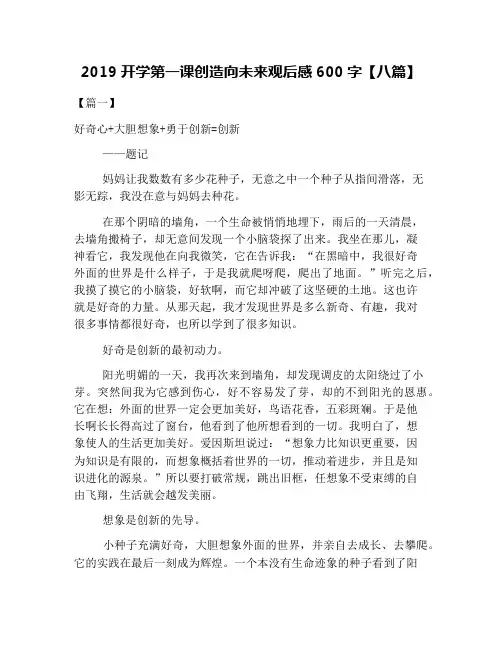 2019 开学第一课创造向未来观后感 600 字【八篇】

【篇一】

好奇心+大胆想象+勇于创新=创新

——题记

妈妈让我数数有多少花种子，无意之中一个种子从指间滑落，无影无踪，我没在意与妈妈去种花。

在那个阴暗的墙角，一个生命被悄悄地埋下，雨后的一天清晨，去墙角搬椅子，却无意间发现一个小脑袋探了出来。我坐在那儿，凝神看它，我发现他在向我微笑，它在告诉我：“在黑暗中，我很好奇外面的世界是什么样子，于是我就爬呀爬，爬出了地面。”听完之后，我摸了摸它的小脑袋，好软啊，而它却冲破了这坚硬的土地。这也许就是好奇的力量。从那天起，我才发现世界是多么新奇、有趣，我对很多事情都很好奇，也所以学到了很多知识。

好奇是创新的最初动力。

阳光明媚的一天，我再次来到墙角，却发现调皮的太阳绕过了小芽。突然间我为它感到伤心，好不容易发了芽，却的不到阳光的恩惠。它在想：外面的世界一定会更加美好，鸟语花香，五彩斑斓。于是他长啊长长得高过了窗台，他看到了他所想看到的一切。我明白了，想象使人的生活更加美好。爱因斯坦说过：“想象力比知识更重要，因为知识是有限的，而想象概括着世界的一切，推动着进步，并且是知识进化的源泉。”所以要打破常规，跳出旧框，任想象不受束缚的自由飞翔，生活就会越发美丽。

想象是创新的先导。

小种子充满好奇，大胆想象外面的世界，并亲自去成长、去攀爬。它的实践在最后一刻成为辉煌。一个本没有生命迹象的种子看到了阳